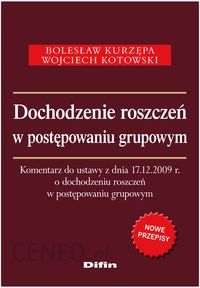 BOLESŁAW KURZĘPA
WOJCIECH KOTOWSKI

Dochodzenie roszczeń w postępowaniu grupowym

Komentarz do ustawy z dnia 17.12.2009 r. o dochodzeniu roszczeń w postępowaniu grupowym

NOWE PRZEPISY

CENEO.pl

Difin